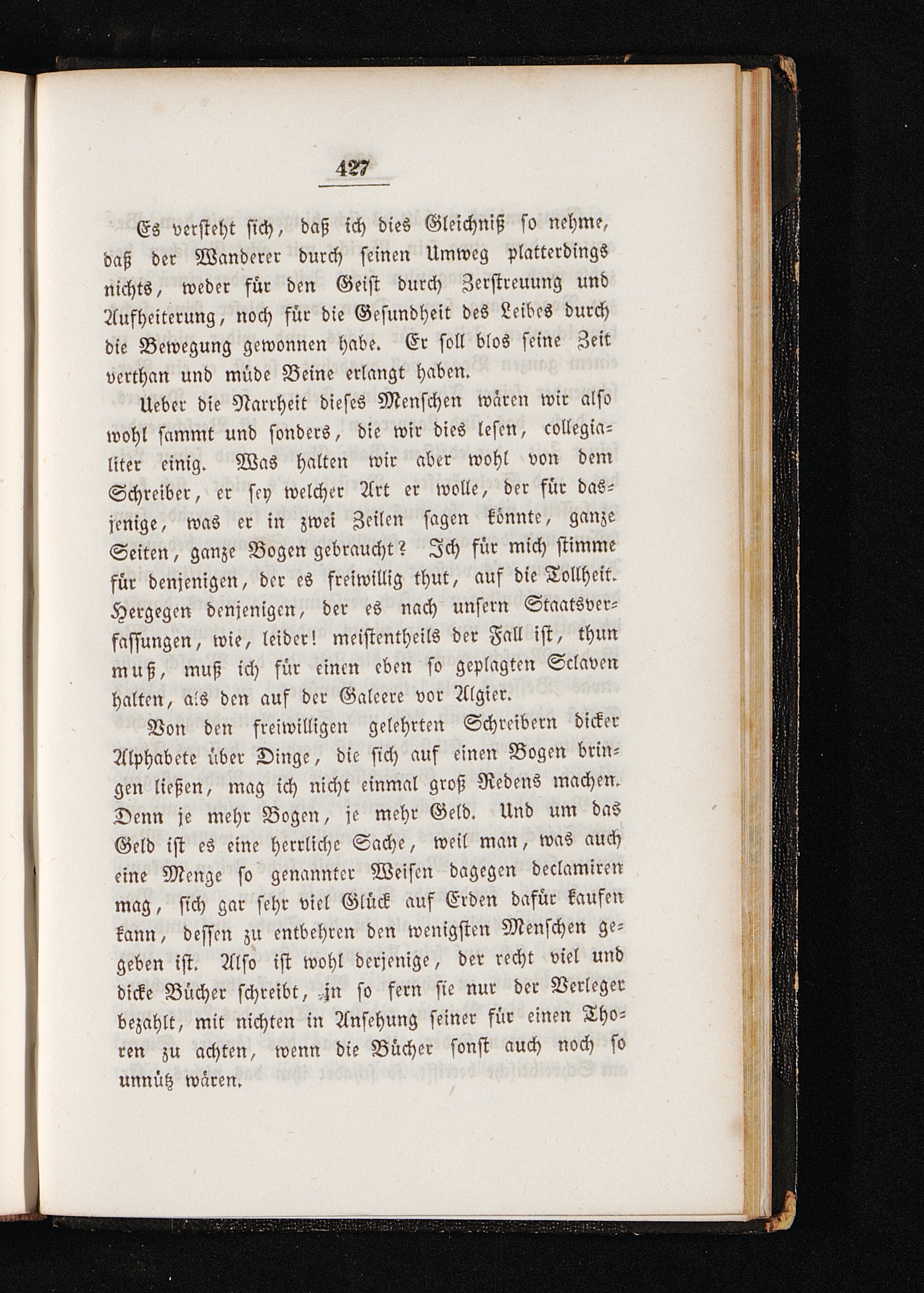 427

Es versteht sich, daß ich dies Gleichniß so nehme, daß der Wanderer durch seinen Umweg platterdings nichts, weder für den Geist durch Zerstreuung und Aufheiterung, noch für die Gesundheit des Leibes durch die Bewegung gewonnen habe. Er soll blos seine Zeit verthan und müde Beine erlangt haben.

Ueber die Narrheit dieses Menschen wären wir also wohl sammt und sonders, die wir dies lesen, collegialiter einig. Was halten wir aber wohl von dem Schreiber, er sey welcher Art er wolle, der für dasjenige, was er in zwei Zeilen sagen könnte, ganze Seiten, ganze Bogen gebraucht? Ich für mich stimme für denjenigen, der es freiwillig thut, auf die Tollheit. Hergegen denjenigen, der es nach unsern Staatsverfassungen, wie, leider! meistentheils der Fall ist, thun muß, muß ich für einen eben so geplagten Sclaven halten, als den auf der Galeere vor Algier.

Von den freiwilligen gelehrten Schreibern dicker Alphabete über Dinge, die sich auf einen Bogen bringen ließen, mag ich nicht einmal groß Redens machen. Denn je mehr Bogen, je mehr Geld. Und um das Geld ist es eine herrliche Sache, weil man, was auch eine Menge so genannter Weisen dagegen declamiren mag, sich gar sehr viel Glück auf Erden dafür kaufen kann, dessen zu entbehren den wenigsten Menschen gegeben ist. Also ist wohl derjenige, der recht viel und dicke Bücher schreibt, in so fern sie nur der Verleger bezahlt, mit nichten in Ansehung seiner für einen Thoren zu achten, wenn die Bücher sonst auch noch so unnütz wären.